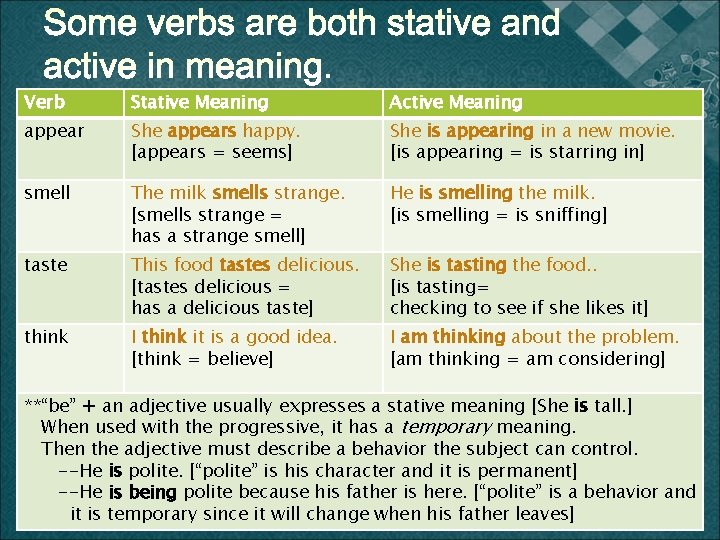 Some verbs are both stative and active in meaning.

| Verb | Stative Meaning | Active Meaning |
|---|---|---|
| appear | She appears happy. [appears = seems] | She is appearing in a new movie. [is appearing = is starring in] |
| smell | The milk smells strange. [smells strange = has a strange smell] | He is smelling the milk. [is smelling = is sniffing] |
| taste | This food tastes delicious. [tastes delicious = has a delicious taste] | She is tasting the food.. [is tasting= checking to see if she likes it] |
| think | I think it is a good idea. [think = believe] | I am thinking about the problem. [am thinking = am considering] |

**"be" + an adjective usually expresses a stative meaning [She is tall.]
When used with the progressive, it has a temporary meaning.
Then the adjective must describe a behavior the subject can control.
--He is polite. ["polite" is his character and it is permanent]
--He is being polite because his father is here. ["polite" is a behavior and it is temporary since it will change when his father leaves]